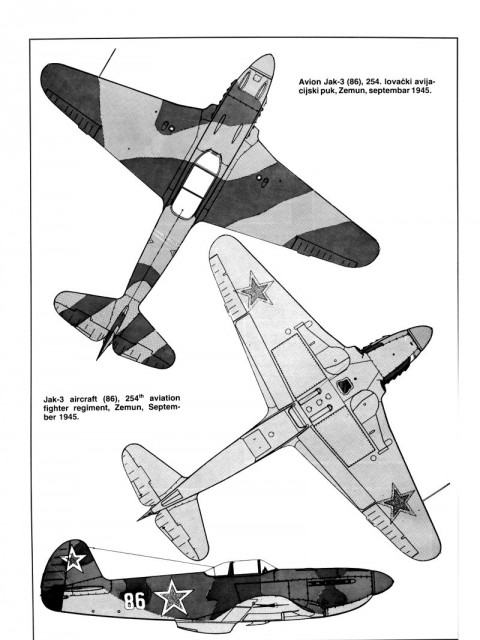 Avion Jak-3 (86), 254. lovački avijacijski puk, Zemun, septembar 1945.

Jak-3 aircraft (86), 254$^{th}$ aviation fighter regiment, Zemun, September 1945.

86